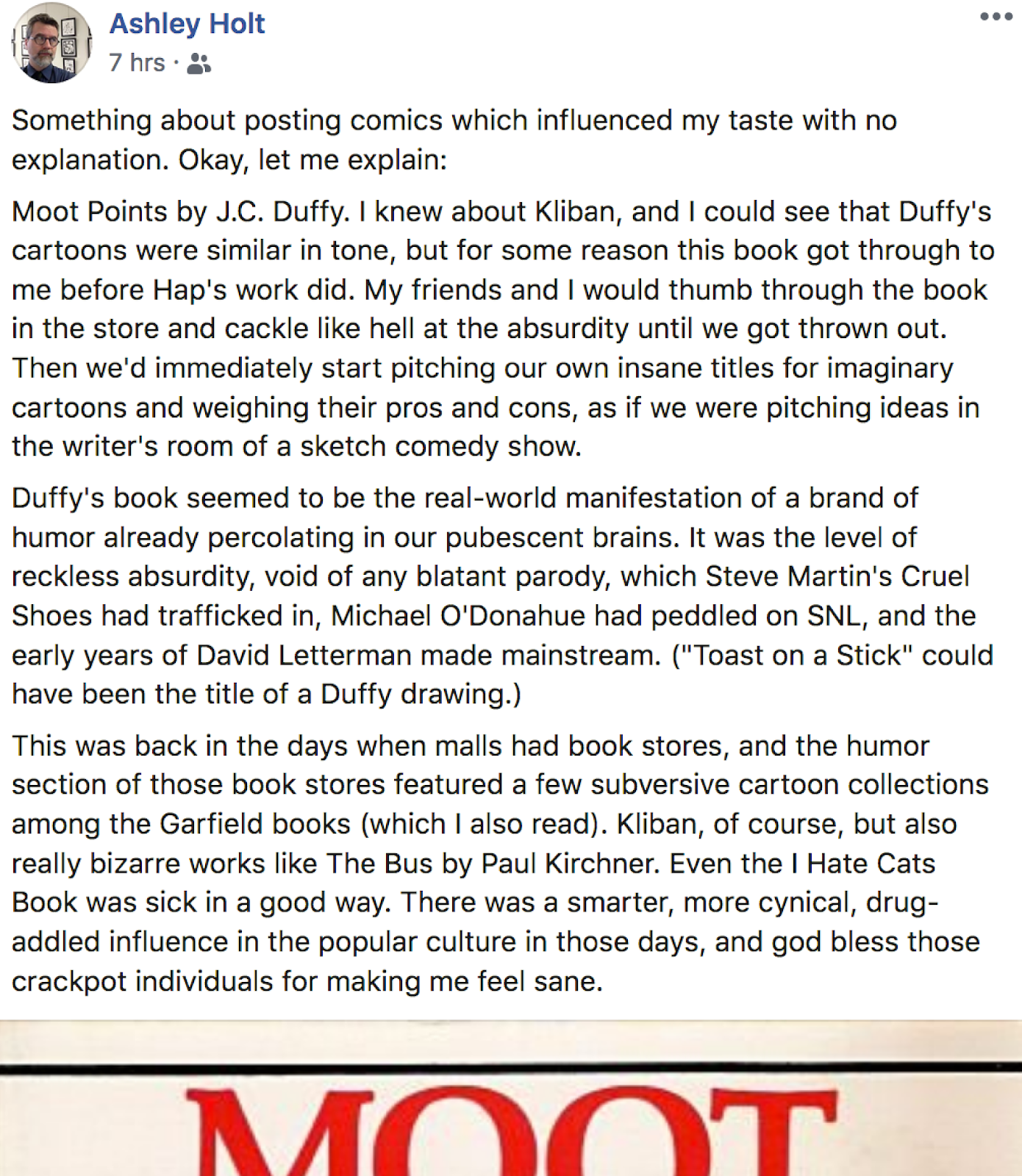 Ashley Holt
7 hrs ·

Something about posting comics which influenced my taste with no explanation. Okay, let me explain:

Moot Points by J.C. Duffy. I knew about Kliban, and I could see that Duffy's cartoons were similar in tone, but for some reason this book got through to me before Hap's work did. My friends and I would thumb through the book in the store and cackle like hell at the absurdity until we got thrown out. Then we'd immediately start pitching our own insane titles for imaginary cartoons and weighing their pros and cons, as if we were pitching ideas in the writer's room of a sketch comedy show.

Duffy's book seemed to be the real-world manifestation of a brand of humor already percolating in our pubescent brains. It was the level of reckless absurdity, void of any blatant parody, which Steve Martin's Cruel Shoes had trafficked in, Michael O'Donahue had peddled on SNL, and the early years of David Letterman made mainstream. ("Toast on a Stick" could have been the title of a Duffy drawing.)

This was back in the days when malls had book stores, and the humor section of those book stores featured a few subversive cartoon collections among the Garfield books (which I also read). Kliban, of course, but also really bizarre works like The Bus by Paul Kirchner. Even the I Hate Cats Book was sick in a good way. There was a smarter, more cynical, drug-addled influence in the popular culture in those days, and god bless those crackpot individuals for making me feel sane.

MOOT